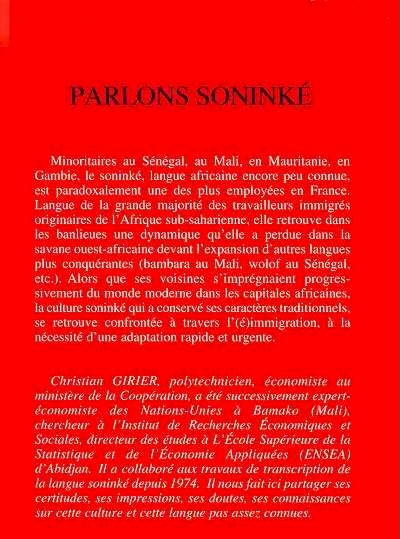 PARLONS SONINKÉ

Minoritaires au Sénégal, au Mali, en Mauritanie, en Gambie, le soninké, langue africaine encore peu connue, est paradoxalement une des plus employées en France. Langue de la grande majorité des travailleurs immigrés originaires de l'Afrique sub-saharienne, elle retrouve dans les banlieues une dynamique qu'elle a perdue dans la savane ouest-africaine devant l'expansion d'autres langues plus conquérantes (bambara au Mali, wolof au Sénégal, etc.). Alors que ses voisines s'imprégnaient progressivement du monde moderne dans les capitales africaines, la culture soninké qui a conservé ses caractères traditionnels, se retrouve confrontée à travers l'(é)immigration, à la nécessité d'une adaptation rapide et urgente.

Christian GIRIER, polytechnicien, économiste au ministère de la Coopération, a été successivement expert-économiste des Nations-Unies à Bamako (Mali), chercheur à l'Institut de Recherches Économiques et Sociales, directeur des études à L'École Supérieure de la Statistique et de l'Économie Appliquées (ENSEA) d'Abidjan. Il a collaboré aux travaux de transcription de la langue soninké depuis 1974. Il nous fait ici partager ses certitudes, ses impressions, ses doutes, ses connaissances sur cette culture et cette langue pas assez connues.